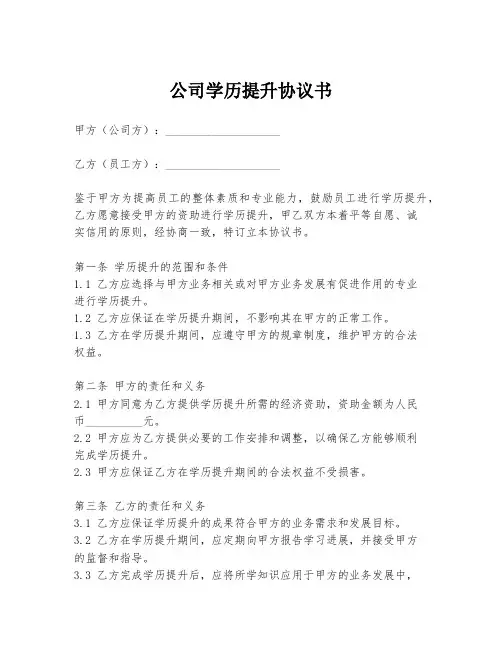 公司学历提升协议书

甲方（公司方）：____________________

乙方（员工方）：____________________

鉴于甲方为提高员工的整体素质和专业能力，鼓励员工进行学历提升，乙方愿意接受甲方的资助进行学历提升，甲乙双方本着平等自愿、诚实信用的原则，经协商一致，特订立本协议书。

第一条 学历提升的范围和条件
1.1 乙方应选择与甲方业务相关或对甲方业务发展有促进作用的专业进行学历提升。
1.2 乙方应保证在学历提升期间，不影响其在甲方的正常工作。
1.3 乙方在学历提升期间，应遵守甲方的规章制度，维护甲方的合法权益。

第二条 甲方的责任和义务
2.1 甲方同意为乙方提供学历提升所需的经济资助，资助金额为人民币__________元。
2.2 甲方应为乙方提供必要的工作安排和调整，以确保乙方能够顺利完成学历提升。
2.3 甲方应保证乙方在学历提升期间的合法权益不受损害。

第三条 乙方的责任和义务
3.1 乙方应保证学历提升的成果符合甲方的业务需求和发展目标。
3.2 乙方在学历提升期间，应定期向甲方报告学习进展，并接受甲方的监督和指导。
3.3 乙方完成学历提升后，应将所学知识应用于甲方的业务发展中，